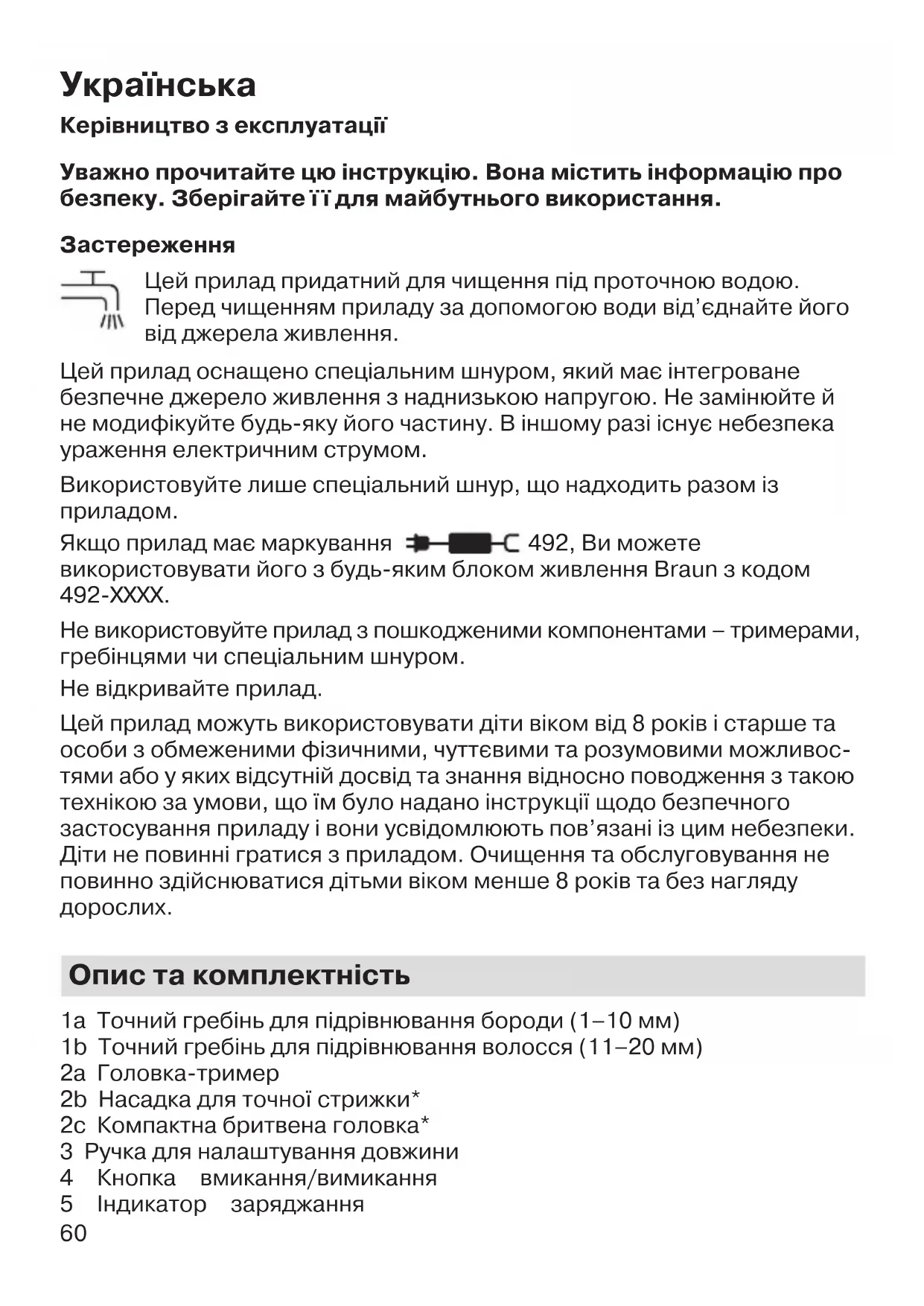 Українська

Керівництво з експлуатації

Уважно прочитайте цю інструкцію. Вона містить інформацію про безпеку. Зберігайте її для майбутнього використання.

Застереження

Цей прилад придатний для чищення під проточною водою. Перед чищенням приладу за допомогою води від'єднайте його від джерела живлення.

Цей прилад оснащено спеціальним шнуром, який має інтегроване безпечне джерело живлення з наднизькою напругою. Не замінюйте й не модифікуйте будь-яку його частину. В іншому разі існує небезпека ураження електричним струмом.

Використовуйте лише спеціальний шнур, що надходить разом із приладом.

Якщо прилад має маркування 492, Ви можете використовувати його з будь-яким блоком живлення Braun з кодом 492-XXXX.

Не використовуйте прилад з пошкодженими компонентами – тримерами, гребінцями чи спеціальним шнуром.

Не відкривайте прилад.

Цей прилад можуть використовувати діти віком від 8 років і старше та особи з обмеженими фізичними, чуттєвими та розумовими можливостями або у яких відсутній досвід та знання відносно поводження з такою технікою за умови, що їм було надано інструкції щодо безпечного застосування приладу і вони усвідомлюють пов'язані із цим небезпеки. Діти не повинні гратися з приладом. Очищення та обслуговування не повинно здійснюватися дітьми віком менше 8 років та без нагляду дорослих.

Опис та комплектність

1a Точний гребінь для підрівнювання бороди (1–10 мм)
1b Точний гребінь для підрівнювання волосся (11–20 мм)
2a Головка-тример
2b Насадка для точної стрижки*
2c Компактна бритвена головка*
3 Ручка для налаштування довжини
4 Кнопка вмикання/вимикання
5 Індикатор заряджання

60